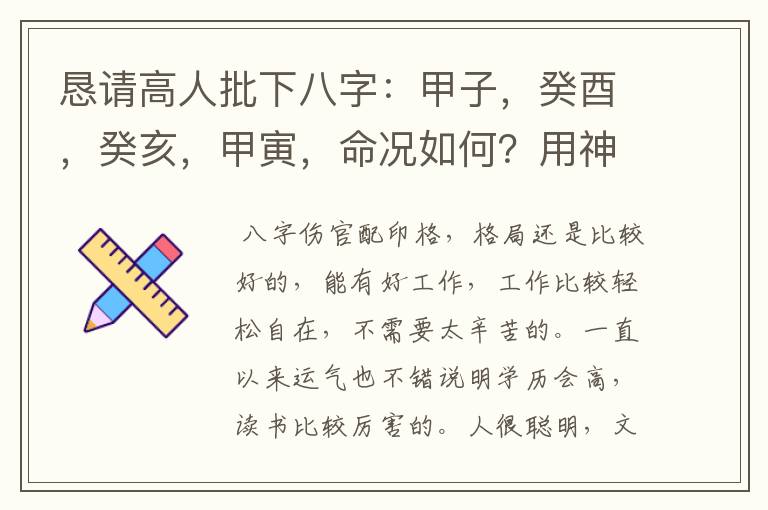 恳请高人批下八字：甲子，癸酉，癸亥，甲寅，命况如何？用神

八字伤官配印格，格局还是比较好的，能有好工作，工作比较轻松自在，不需要太辛苦的。一直以来运气也不错说明学历会高，读书比较厉害的。人很聪明，文